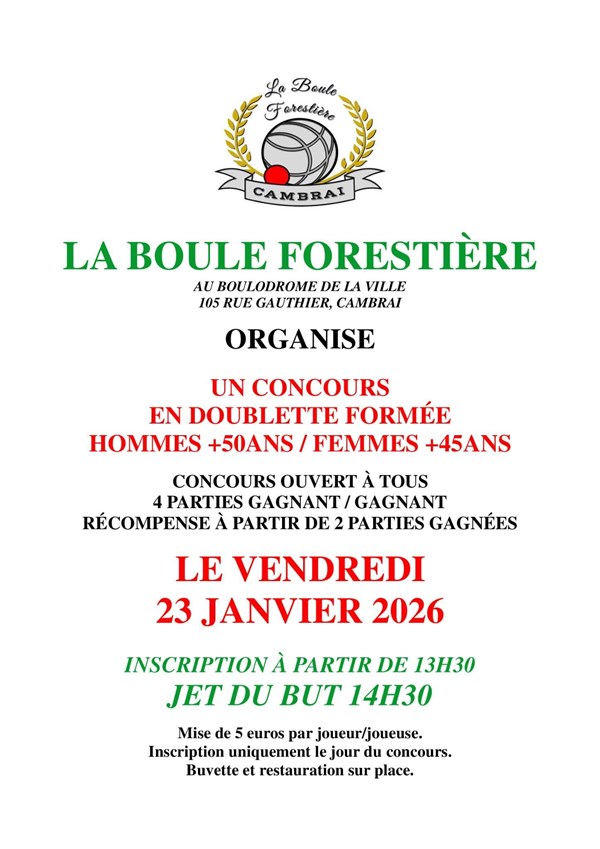 La Boule Forestière
CAMBRAI

LA BOULE FORESTIÈRE
AU BOULODROME DE LA VILLE
105 RUE GAUTHIER, CAMBRAI

ORGANISE

UN CONCOURS
EN DOUBLETTE FORMÉE
HOMMES +50ANS / FEMMES +45ANS

CONCOURS OUVERT À TOUS
4 PARTIES GAGNANT / GAGNANT
RÉCOMPENSE À PARTIR DE 2 PARTIES GAGNÉES

LE VENDREDI
23 JANVIER 2026

INSCRIPTION À PARTIR DE 13H30
JET DU BUT 14H30

Mise de 5 euros par joueur/joueuse.
Inscription uniquement le jour du concours.
Buvette et restauration sur place.